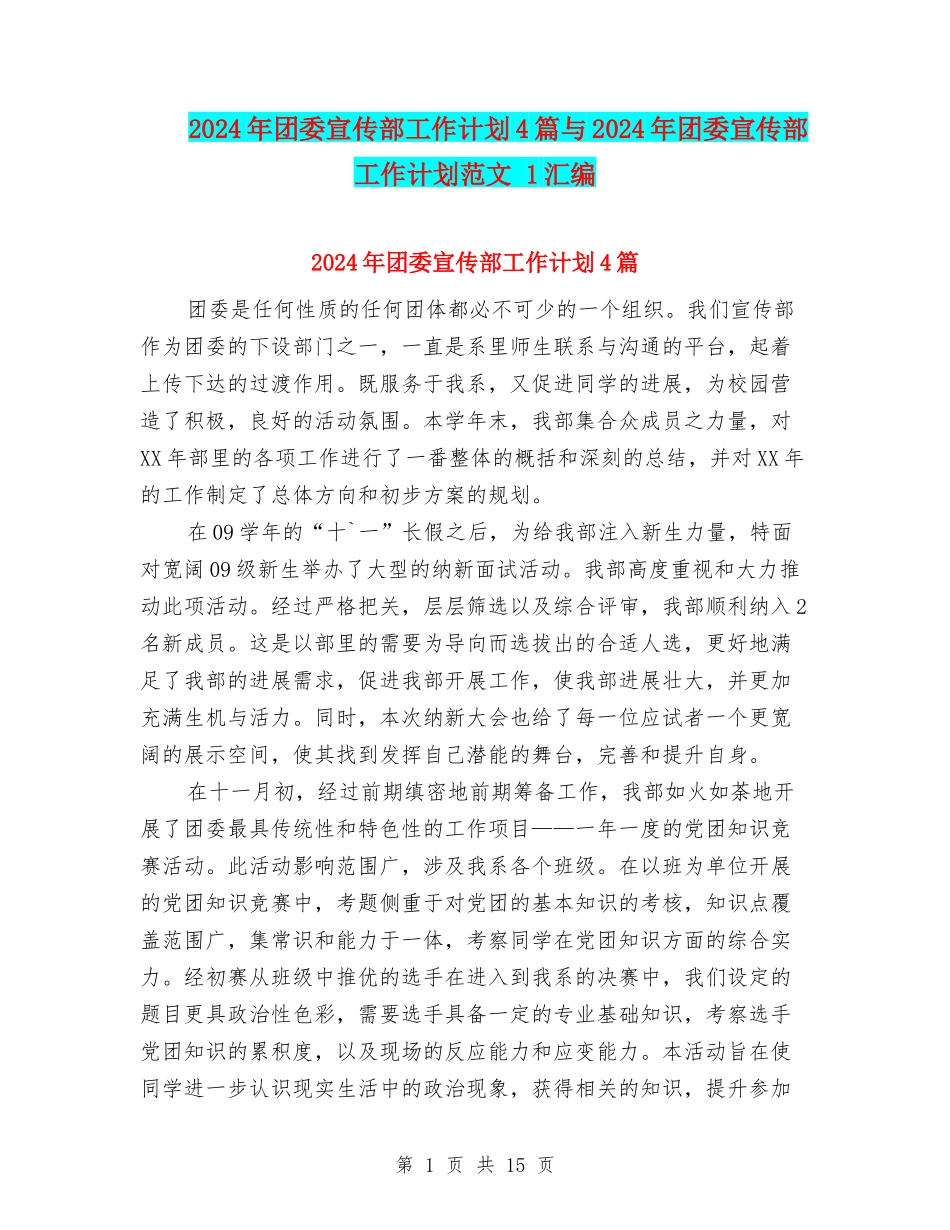 2024年团委宣传部工作计划4篇与2024年团委宣传部工作计划范文 1汇编

2024年团委宣传部工作计划4篇

团委是任何性质的任何团体都必不可少的一个组织。我们宣传部作为团委的下设部门之一，一直是系里师生联系与沟通的平台，起着上传下达的过渡作用。既服务于我系，又促进同学的进展，为校园营造了积极，良好的活动氛围。本学年末，我部集合众成员之力量，对XX年部里的各项工作进行了一番整体的概括和深刻的总结，并对XX年的工作制定了总体方向和初步方案的规划。

在09学年的“十`一”长假之后，为给我部注入新生力量，特面对宽阔09级新生举办了大型的纳新面试活动。我部高度重视和大力推动此项活动。经过严格把关，层层筛选以及综合评审，我部顺利纳入2名新成员。这是以部里的需要为导向而选拔出的合适人选，更好地满足了我部的进展需求，促进我部开展工作，使我部进展壮大，并更加充满生机与活力。同时，本次纳新大会也给了每一位应试者一个更宽阔的展示空间，使其找到发挥自己潜能的舞台，完善和提升自身。

在十一月初，经过前期缜密地前期筹备工作，我部如火如荼地开展了团委最具传统性和特色性的工作项目——一年一度的党团知识竞赛活动。此活动影响范围广，涉及我系各个班级。在以班为单位开展的党团知识竞赛中，考题侧重于对党团的基本知识的考核，知识点覆盖范围广，集常识和能力于一体，考察同学在党团知识方面的综合实力。经初赛从班级中推优的选手在进入到我系的决赛中，我们设定的题目更具政治性色彩，需要选手具备一定的专业基础知识，考察选手党团知识的累积度，以及现场的反应能力和应变能力。本活动旨在使同学进一步认识现实生活中的政治现象，获得相关的知识，提升参加

第 1 页 共 15 页